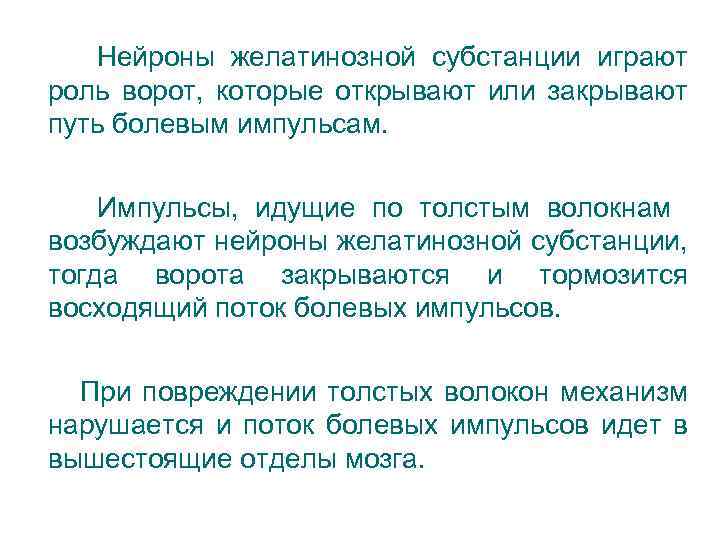 Нейроны желатинозной субстанции играют роль ворот, которые открывают или закрывают путь болевым импульсам.

Импульсы, идущие по толстым волокнам возбуждают нейроны желатинозной субстанции, тогда ворота закрываются и тормозится восходящий поток болевых импульсов.

При повреждении толстых волокон механизм нарушается и поток болевых импульсов идет в вышестоящие отделы мозга.